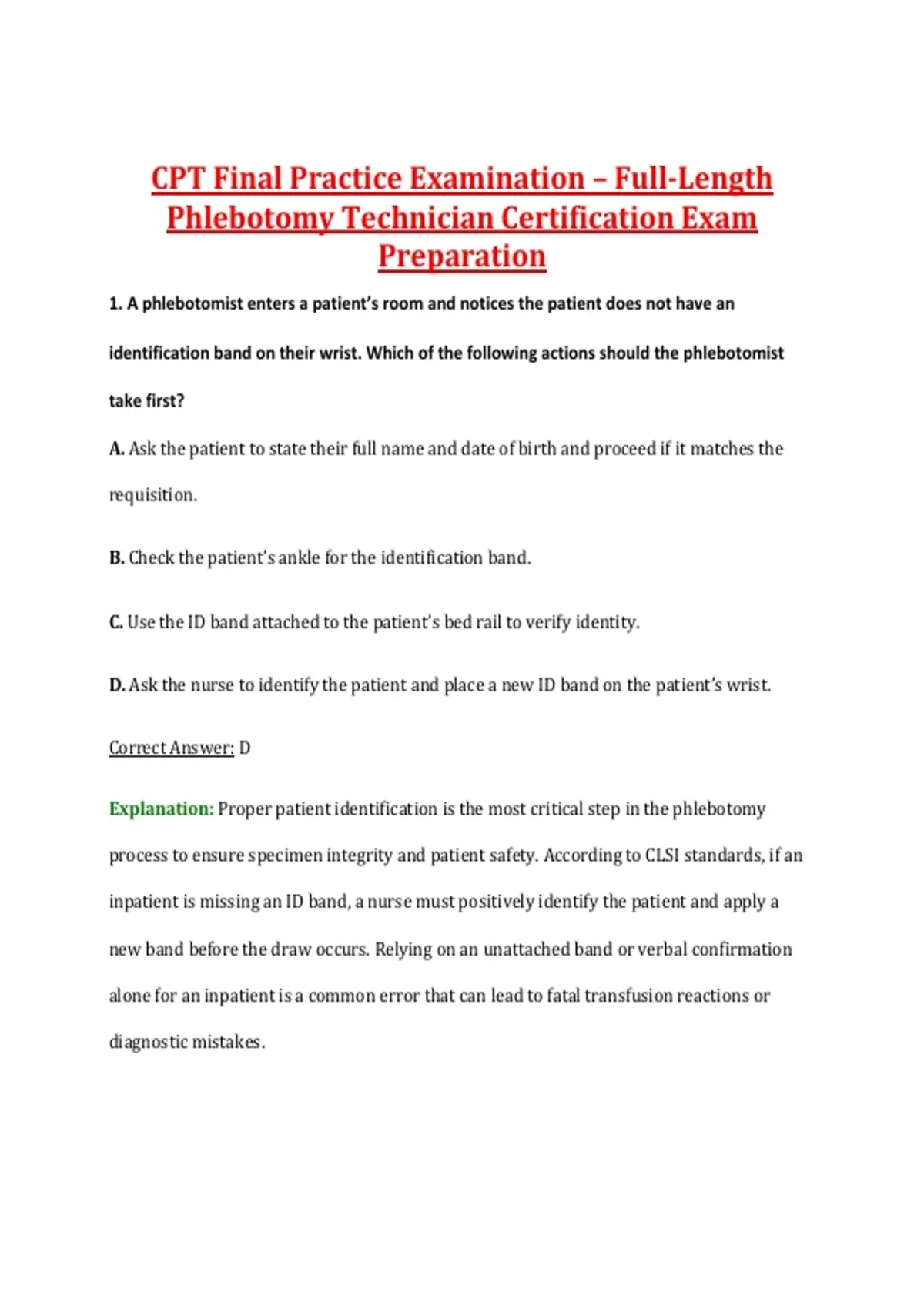 CPT Final Practice Examination – Full-Length Phlebotomy Technician Certification Exam Preparation

1. A phlebotomist enters a patient's room and notices the patient does not have an identification band on their wrist. Which of the following actions should the phlebotomist take first?

A. Ask the patient to state their full name and date of birth and proceed if it matches the requisition.

B. Check the patient's ankle for the identification band.

C. Use the ID band attached to the patient's bed rail to verify identity.

D. Ask the nurse to identify the patient and place a new ID band on the patient's wrist.

Correct Answer: D

Explanation: Proper patient identification is the most critical step in the phlebotomy process to ensure specimen integrity and patient safety. According to CLSI standards, if an inpatient is missing an ID band, a nurse must positively identify the patient and apply a new band before the draw occurs. Relying on an unattached band or verbal confirmation alone for an inpatient is a common error that can lead to fatal transfusion reactions or diagnostic mistakes.